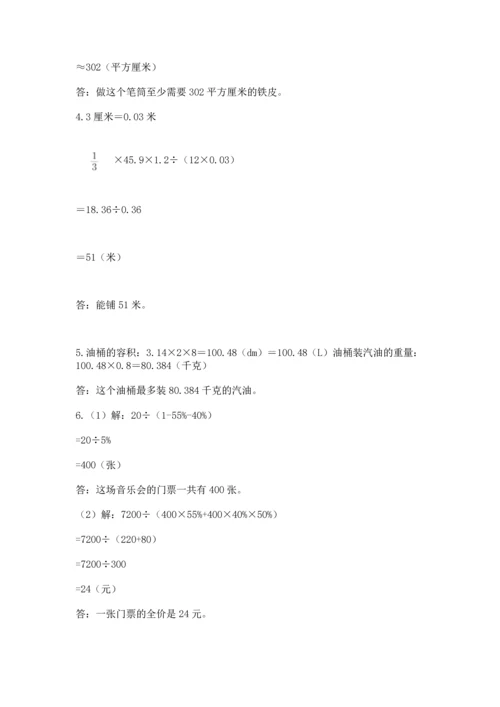 ≈302（平方厘米）

答：做这个笔筒至少需要 302 平方厘米的铁皮。

4.3 厘米＝0.03 米

$\frac{1}{3}$ ×45.9×1.2÷（12×0.03）

＝18.36÷0.36

＝51（米）

答：能铺 51 米。

5.油桶的容积：3.14×2×8＝100.48（dm）＝100.48（L）油桶装汽油的重量：100.48×0.8＝80.384（千克）

答：这个油桶最多装 80.384 千克的汽油。

6.（1）解：20÷（1-55%-40%）

=20÷5%

=400（张）

答：这场音乐会的门票一共有 400 张。

（2）解：7200÷（400×55%+400×40%×50%）

=7200÷（220+80）

=7200÷300

=24（元）

答：一张门票的全价是 24 元。